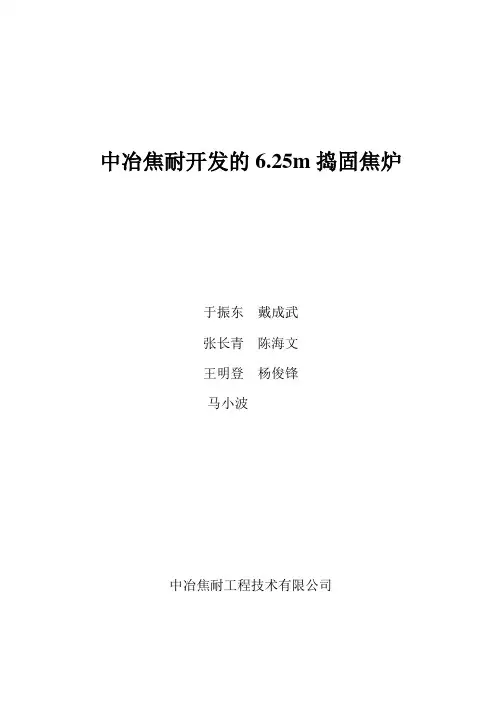 中冶焦耐开发的6.25m捣固焦炉

于振东 戴成武

张长青 陈海文

王明登 杨俊锋

马小波

中冶焦耐工程技术有限公司